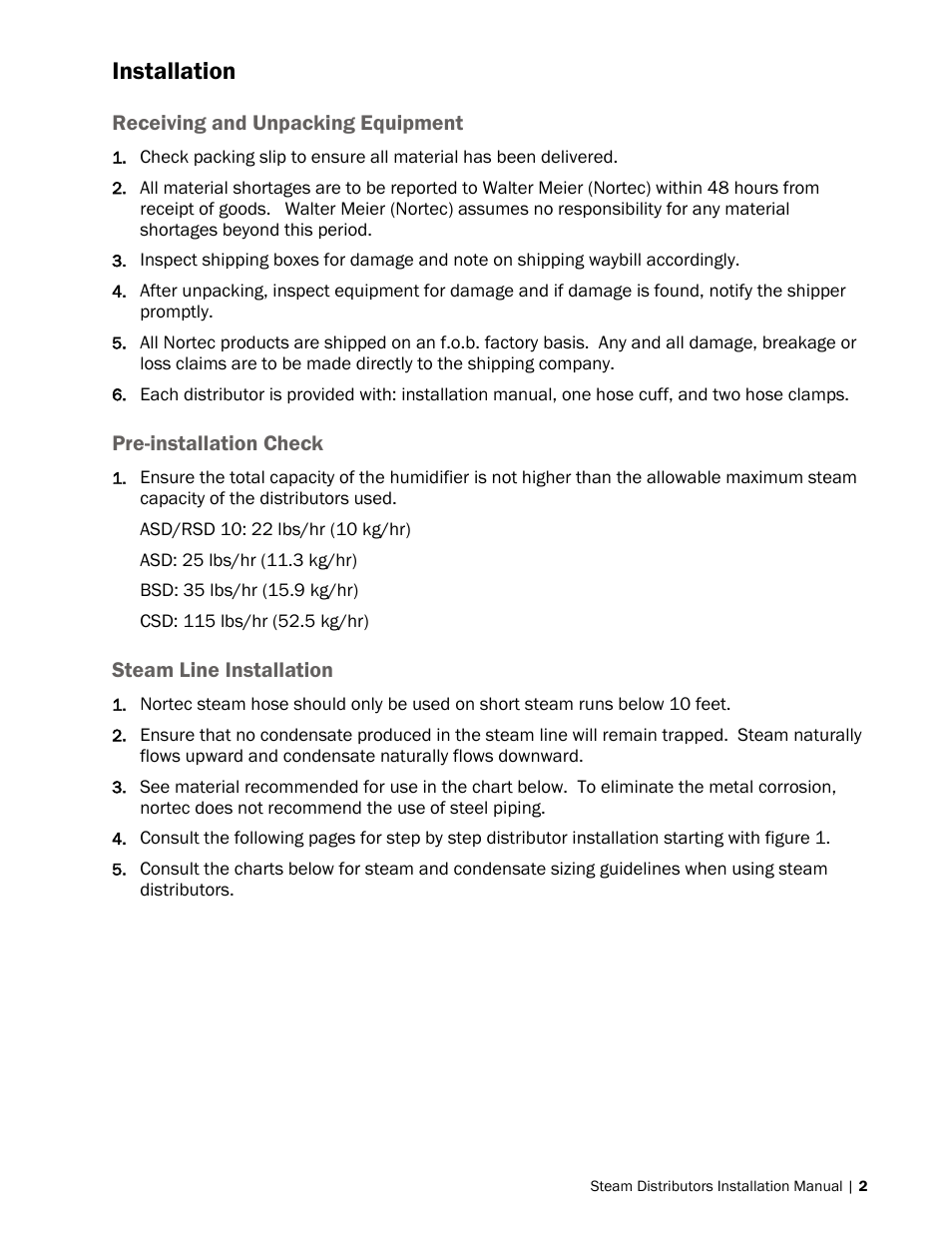 Installation

Receiving and Unpacking Equipment

1. Check packing slip to ensure all material has been delivered.

2. All material shortages are to be reported to Walter Meier (Nortec) within 48 hours from receipt of goods. Walter Meier (Nortec) assumes no responsibility for any material shortages beyond this period.

3. Inspect shipping boxes for damage and note on shipping waybill accordingly.

4. After unpacking, inspect equipment for damage and if damage is found, notify the shipper promptly.

5. All Nortec products are shipped on an f.o.b. factory basis. Any and all damage, breakage or loss claims are to be made directly to the shipping company.

6. Each distributor is provided with: installation manual, one hose cuff, and two hose clamps.

Pre-installation Check

1. Ensure the total capacity of the humidifier is not higher than the allowable maximum steam capacity of the distributors used.

ASD/RSD 10: 22 lbs/hr (10 kg/hr)

ASD: 25 lbs/hr (11.3 kg/hr)

BSD: 35 lbs/hr (15.9 kg/hr)

CSD: 115 lbs/hr (52.5 kg/hr)

Steam Line Installation

1. Nortec steam hose should only be used on short steam runs below 10 feet.

2. Ensure that no condensate produced in the steam line will remain trapped. Steam naturally flows upward and condensate naturally flows downward.

3. See material recommended for use in the chart below. To eliminate the metal corrosion, nortec does not recommend the use of steel piping.

4. Consult the following pages for step by step distributor installation starting with figure 1.

5. Consult the charts below for steam and condensate sizing guidelines when using steam distributors.

Steam Distributors Installation Manual | 2